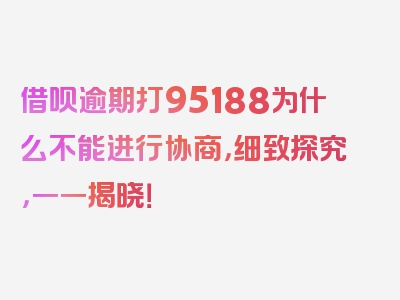 借呗逾期打95188为什么不能进行协商,细致探究,一一揭晓!